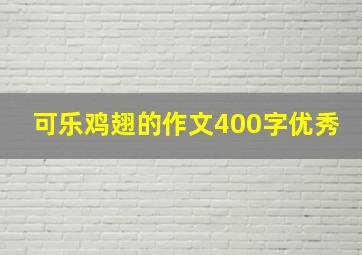 可乐鸡翅的作文400字优秀